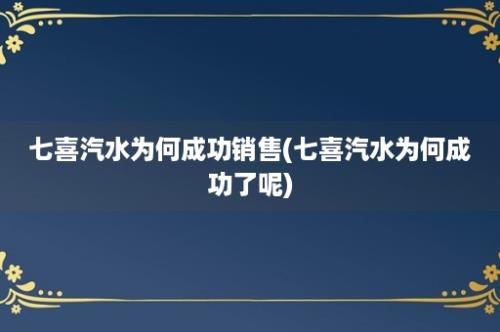 七喜汽水为何成功销售(七喜汽水为何成功了呢)